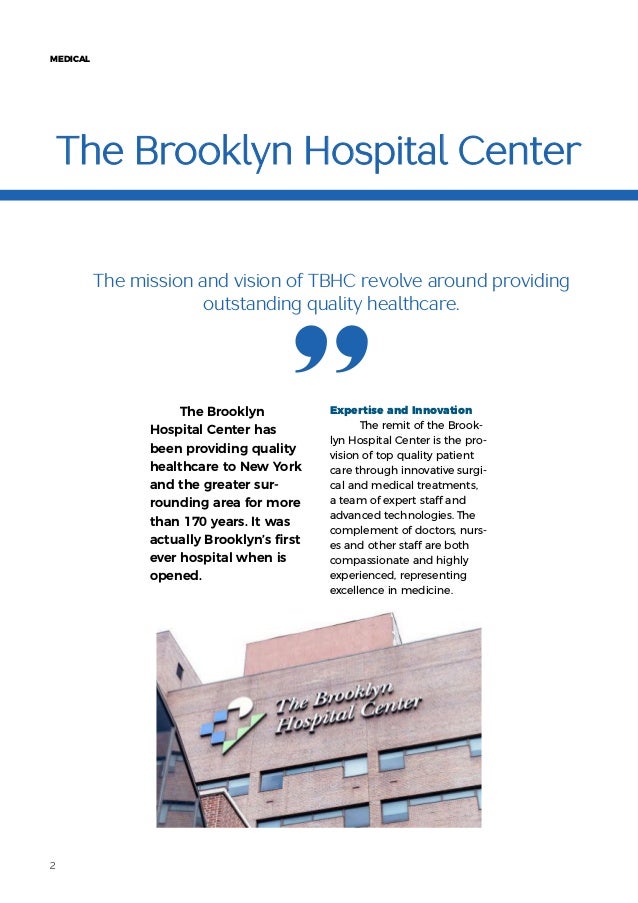 MEDICAL

The Brooklyn Hospital Center

The mission and vision of TBHC revolve around providing outstanding quality healthcare.

The Brooklyn Hospital Center has been providing quality healthcare to New York and the greater surrounding area for more than 170 years. It was actually Brooklyn's first ever hospital when is opened.

Expertise and Innovation

The remit of the Brooklyn Hospital Center is the provision of top quality patient care through innovative surgical and medical treatments, a team of expert staff and advanced technologies. The complement of doctors, nurses and other staff are both compassionate and highly experienced, representing excellence in medicine.

The Brooklyn Hospital Center

2